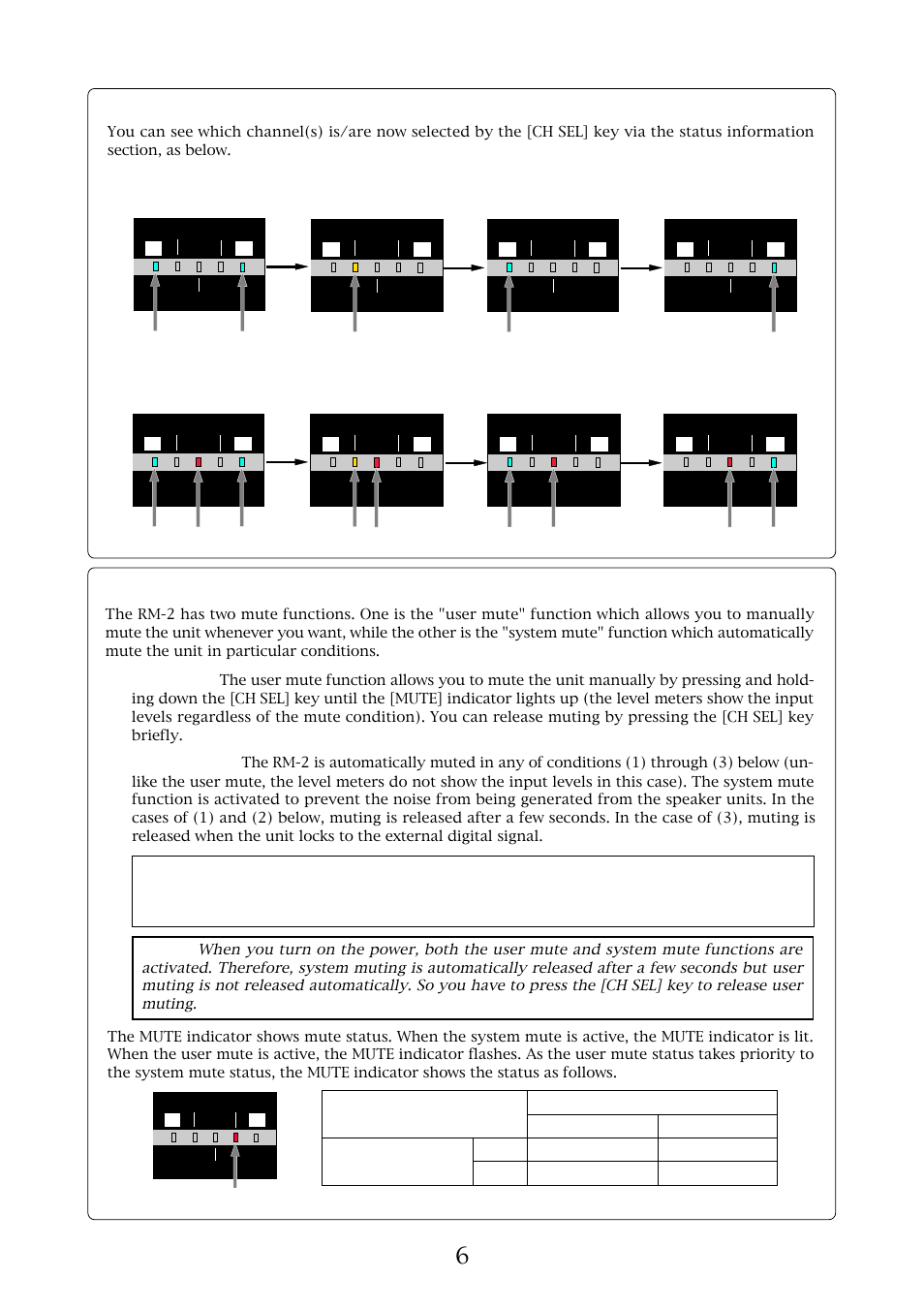 You can see which channel(s) is/are now selected by the [CH SEL] key via the status information section, as below.

The RM-2 has two mute functions. One is the "user mute" function which allows you to manually mute the unit whenever you want, while the other is the "system mute" function which automatically mute the unit in particular conditions.

The user mute function allows you to mute the unit manually by pressing and holding down the [CH SEL] key until the [MUTE] indicator lights up (the level meters show the input levels regardless of the mute condition). You can release muting by pressing the [CH SEL] key briefly.

The RM-2 is automatically muted in any of conditions (1) through (3) below (unlike the user mute, the level meters do not show the input levels in this case). The system mute function is activated to prevent the noise from being generated from the speaker units. In the cases of (1) and (2) below, muting is released after a few seconds. In the case of (3), muting is released when the unit locks to the external digital signal.

When you turn on the power, both the user mute and system mute functions are activated. Therefore, system muting is automatically released after a few seconds but user muting is not released automatically. So you have to press the [CH SEL] key to release user muting.

The MUTE indicator shows mute status. When the system mute is active, the MUTE indicator is lit. When the user mute is active, the MUTE indicator flashes. As the user mute status takes priority to the system mute status, the MUTE indicator shows the status as follows.

6